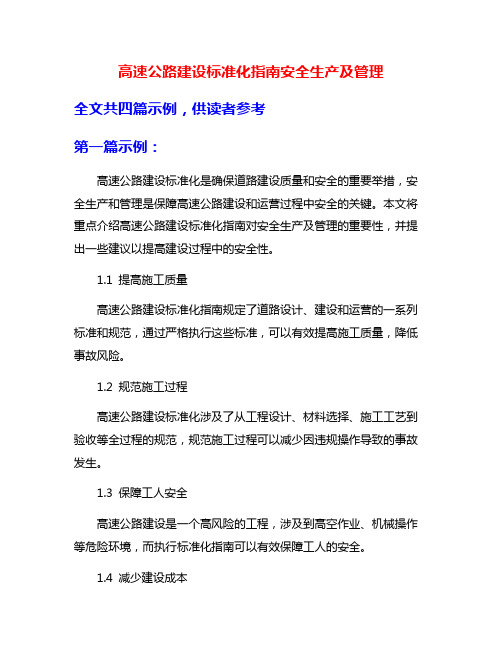 高速公路建设标准化指南安全生产及管理

全文共四篇示例，供读者参考

第一篇示例：

高速公路建设标准化是确保道路建设质量和安全的重要举措，安全生产和管理是保障高速公路建设和运营过程中安全的关键。本文将重点介绍高速公路建设标准化指南对安全生产及管理的重要性，并提出一些建议以提高建设过程中的安全性。

1.1 提高施工质量

高速公路建设标准化指南规定了道路设计、建设和运营的一系列标准和规范，通过严格执行这些标准，可以有效提高施工质量，降低事故风险。

1.2 规范施工过程

高速公路建设标准化涉及了从工程设计、材料选择、施工工艺到验收等全过程的规范，规范施工过程可以减少因违规操作导致的事故发生。

1.3 保障工人安全

高速公路建设是一个高风险的工程，涉及到高空作业、机械操作等危险环境，而执行标准化指南可以有效保障工人的安全。

1.4 减少建设成本